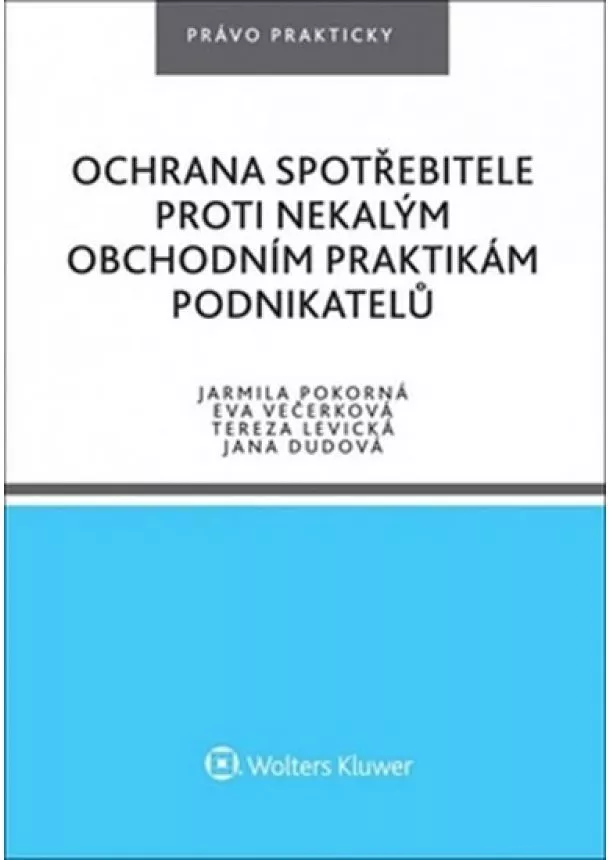 PRÁVO PRAKTICKY

OCHRANA SPOTŘEBITELE PROTI NEKALÝM OBCHODNÍM PRAKTIKÁM PODNIKATELŮ

JARMILA POKORNÁ
EVA VEČERKOVÁ
TEREZA LEVICKÁ
JANA DUDOVÁ

Wolters Kluwer